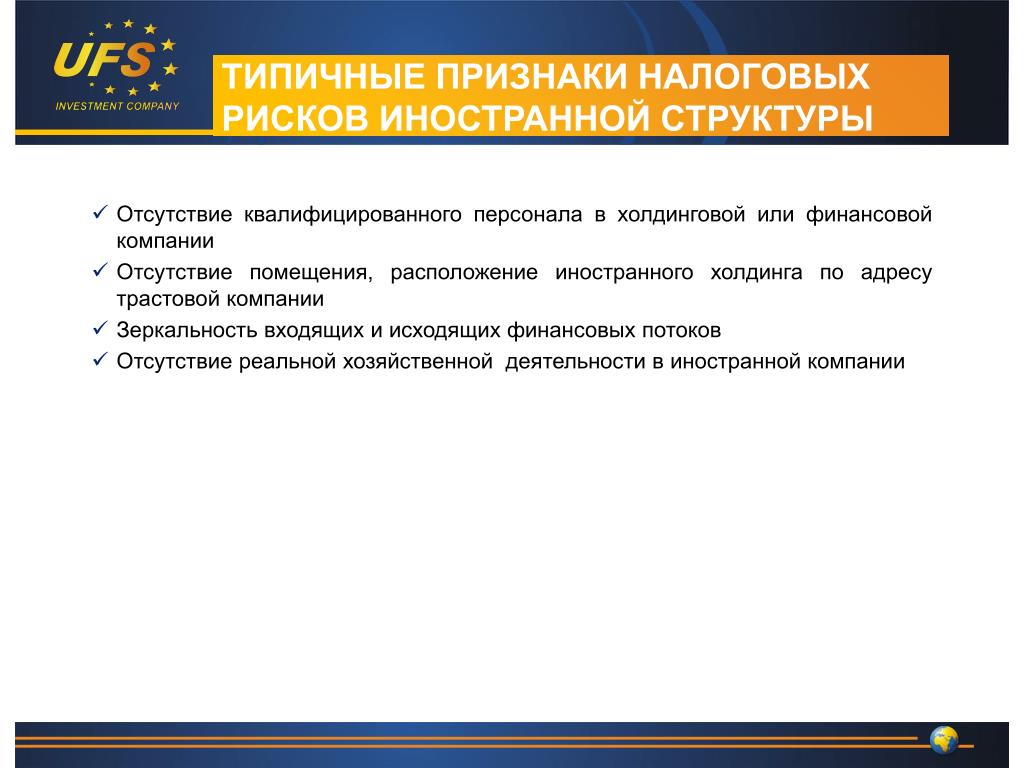 UFS
INVESTMENT COMPANY

ТИПИЧНЫЕ ПРИЗНАКИ НАЛОГОВЫХ РИСКОВ ИНОСТРАННОЙ СТРУКТУРЫ

✓ Отсутствие квалифицированного персонала в холдинговой или финансовой компании
✓ Отсутствие помещения, расположение иностранного холдинга по адресу трастовой компании
✓ Зеркальность входящих и исходящих финансовых потоков
✓ Отсутствие реальной хозяйственной деятельности в иностранной компании